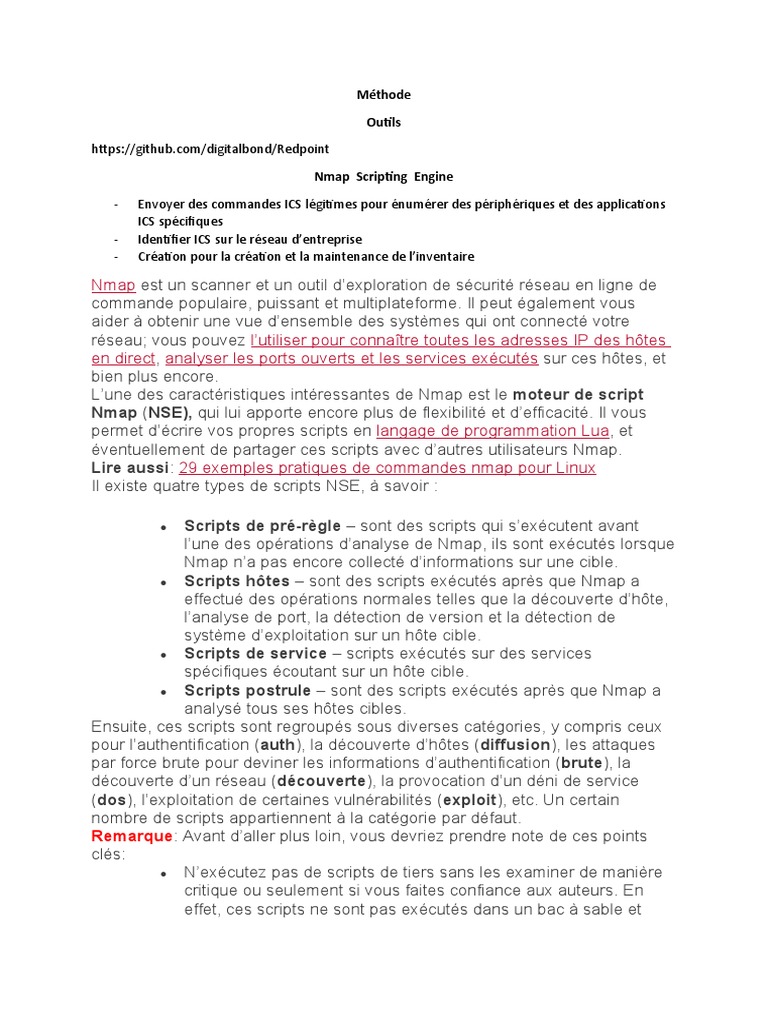 Méthode

Outils

https://github.com/digitalbond/Redpoint

Nmap Scripting Engine

- Envoyer des commandes ICS légitimes pour énumérer des périphériques et des applications ICS spécifiques
- Identifier ICS sur le réseau d'entreprise
- Création pour la création et la maintenance de l'inventaire

Nmap est un scanner et un outil d'exploration de sécurité réseau en ligne de commande populaire, puissant et multiplateforme. Il peut également vous aider à obtenir une vue d'ensemble des systèmes qui ont connecté votre réseau; vous pouvez l'utiliser pour connaître toutes les adresses IP des hôtes en direct, analyser les ports ouverts et les services exécutés sur ces hôtes, et bien plus encore.
L'une des caractéristiques intéressantes de Nmap est le moteur de script Nmap (NSE), qui lui apporte encore plus de flexibilité et d'efficacité. Il vous permet d'écrire vos propres scripts en langage de programmation Lua, et éventuellement de partager ces scripts avec d'autres utilisateurs Nmap.
Lire aussi: 29 exemples pratiques de commandes nmap pour Linux
Il existe quatre types de scripts NSE, à savoir :

- Scripts de pré-règle – sont des scripts qui s'exécutent avant l'une des opérations d'analyse de Nmap, ils sont exécutés lorsque Nmap n'a pas encore collecté d'informations sur une cible.
- Scripts hôtes – sont des scripts exécutés après que Nmap a effectué des opérations normales telles que la découverte d'hôte, l'analyse de port, la détection de version et la détection de système d'exploitation sur un hôte cible.
- Scripts de service – scripts exécutés sur des services spécifiques écoutant sur un hôte cible.
- Scripts postrule – sont des scripts exécutés après que Nmap a analysé tous ses hôtes cibles.

Ensuite, ces scripts sont regroupés sous diverses catégories, y compris ceux pour l'authentification (auth), la découverte d'hôtes (diffusion), les attaques par force brute pour deviner les informations d'authentification (brute), la découverte d'un réseau (découverte), la provocation d'un déni de service (dos), l'exploitation de certaines vulnérabilités (exploit), etc. Un certain nombre de scripts appartiennent à la catégorie par défaut.
Remarque: Avant d'aller plus loin, vous devriez prendre note de ces points clés:

- N'exécutez pas de scripts de tiers sans les examiner de manière critique ou seulement si vous faites confiance aux auteurs. En effet, ces scripts ne sont pas exécutés dans un bac à sable et